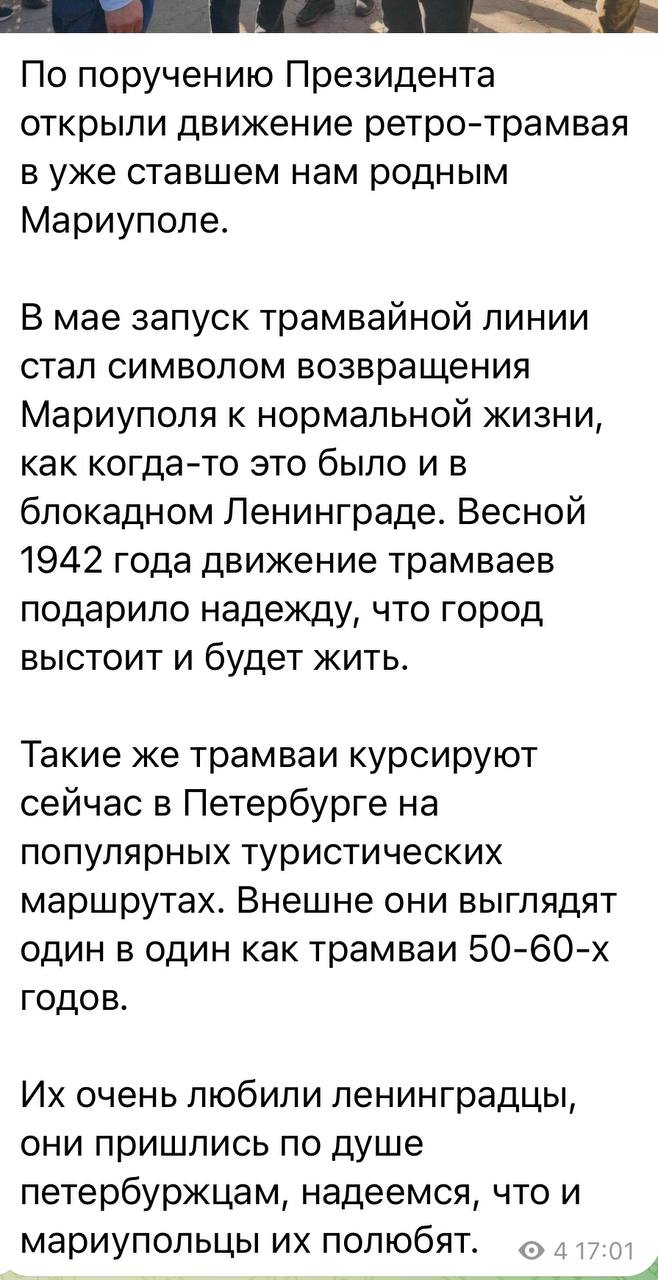 По поручению Президента открыли движение ретро-трамвая в уже ставшем нам родным Мариуполе.

В мае запуск трамвайной линии стал символом возвращения Мариуполя к нормальной жизни, как когда-то это было и в блокадном Ленинграде. Весной 1942 года движение трамваев подарило надежду, что город выстоит и будет жить.

Такие же трамваи курсируют сейчас в Петербурге на популярных туристических маршрутах. Внешне они выглядят один в один как трамваи 50-60-х годов.

Их очень любили ленинградцы, они пришлись по душе петербуржцам, надеемся, что и мариупольцы их полюбят.

4 17:01